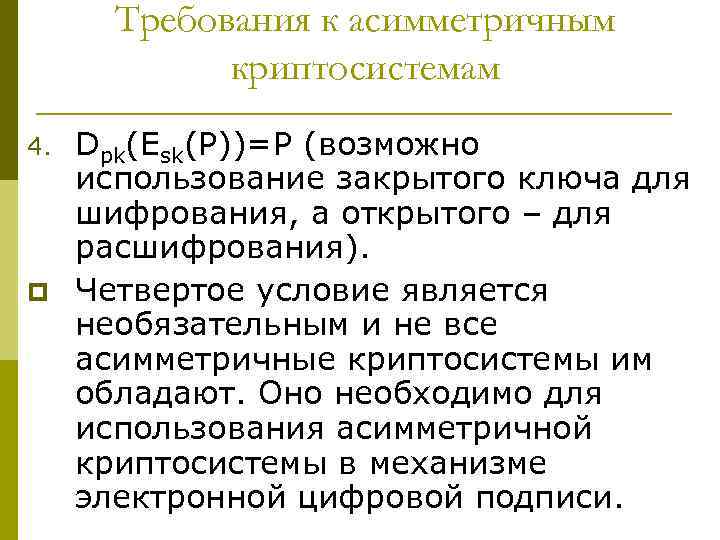 Требования к асимметричным криптосистемам

4. $D_{pk}(E_{sk}(P))=P$ (возможно использование закрытого ключа для шифрования, а открытого – для расшифрования).

Четвертое условие является необязательным и не все асимметричные криптосистемы им обладают. Оно необходимо для использования асимметричной криптосистемы в механизме электронной цифровой подписи.